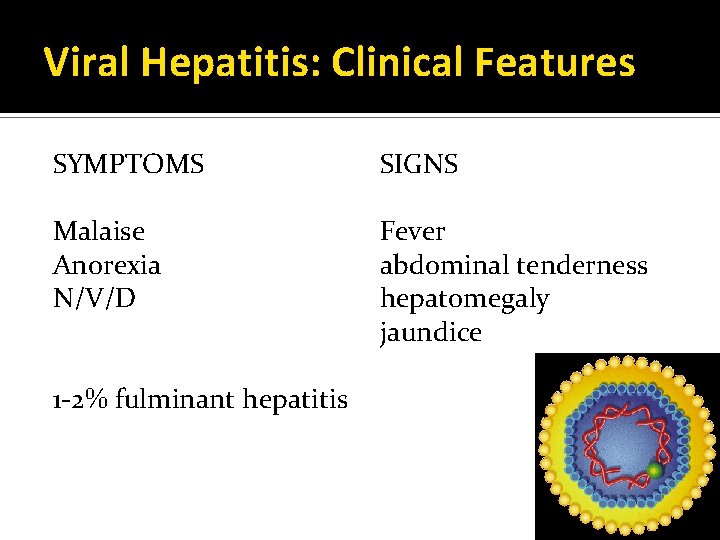 Viral Hepatitis: Clinical Features

SYMPTOMS

Malaise
Anorexia
N/V/D

1-2% fulminant hepatitis

SIGNS

Fever
abdominal tenderness
hepatomegaly
jaundice